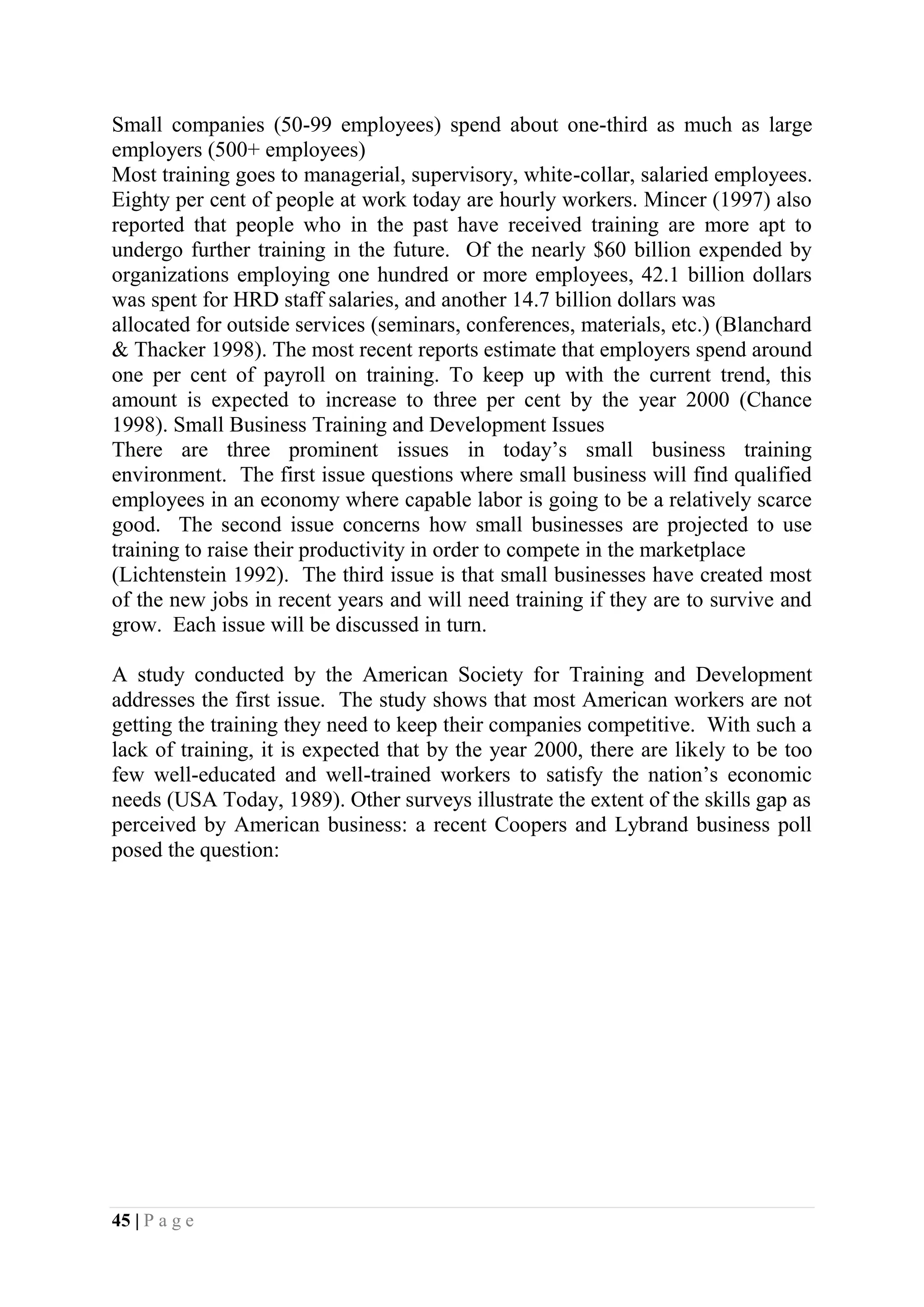 Small companies (50-99 employees) spend about one-third as much as large employers (500+ employees)
Most training goes to managerial, supervisory, white-collar, salaried employees. Eighty per cent of people at work today are hourly workers. Mincer (1997) also reported that people who in the past have received training are more apt to undergo further training in the future. Of the nearly \$60 billion expended by organizations employing one hundred or more employees, 42.1 billion dollars was spent for HRD staff salaries, and another 14.7 billion dollars was
allocated for outside services (seminars, conferences, materials, etc.) (Blanchard & Thacker 1998). The most recent reports estimate that employers spend around one per cent of payroll on training. To keep up with the current trend, this amount is expected to increase to three per cent by the year 2000 (Chance 1998). Small Business Training and Development Issues
There are three prominent issues in today's small business training environment. The first issue questions where small business will find qualified employees in an economy where capable labor is going to be a relatively scarce good. The second issue concerns how small businesses are projected to use training to raise their productivity in order to compete in the marketplace (Lichtenstein 1992). The third issue is that small businesses have created most of the new jobs in recent years and will need training if they are to survive and grow. Each issue will be discussed in turn.

A study conducted by the American Society for Training and Development addresses the first issue. The study shows that most American workers are not getting the training they need to keep their companies competitive. With such a lack of training, it is expected that by the year 2000, there are likely to be too few well-educated and well-trained workers to satisfy the nation's economic needs (USA Today, 1989). Other surveys illustrate the extent of the skills gap as perceived by American business: a recent Coopers and Lybrand business poll posed the question:

45 | P a g e